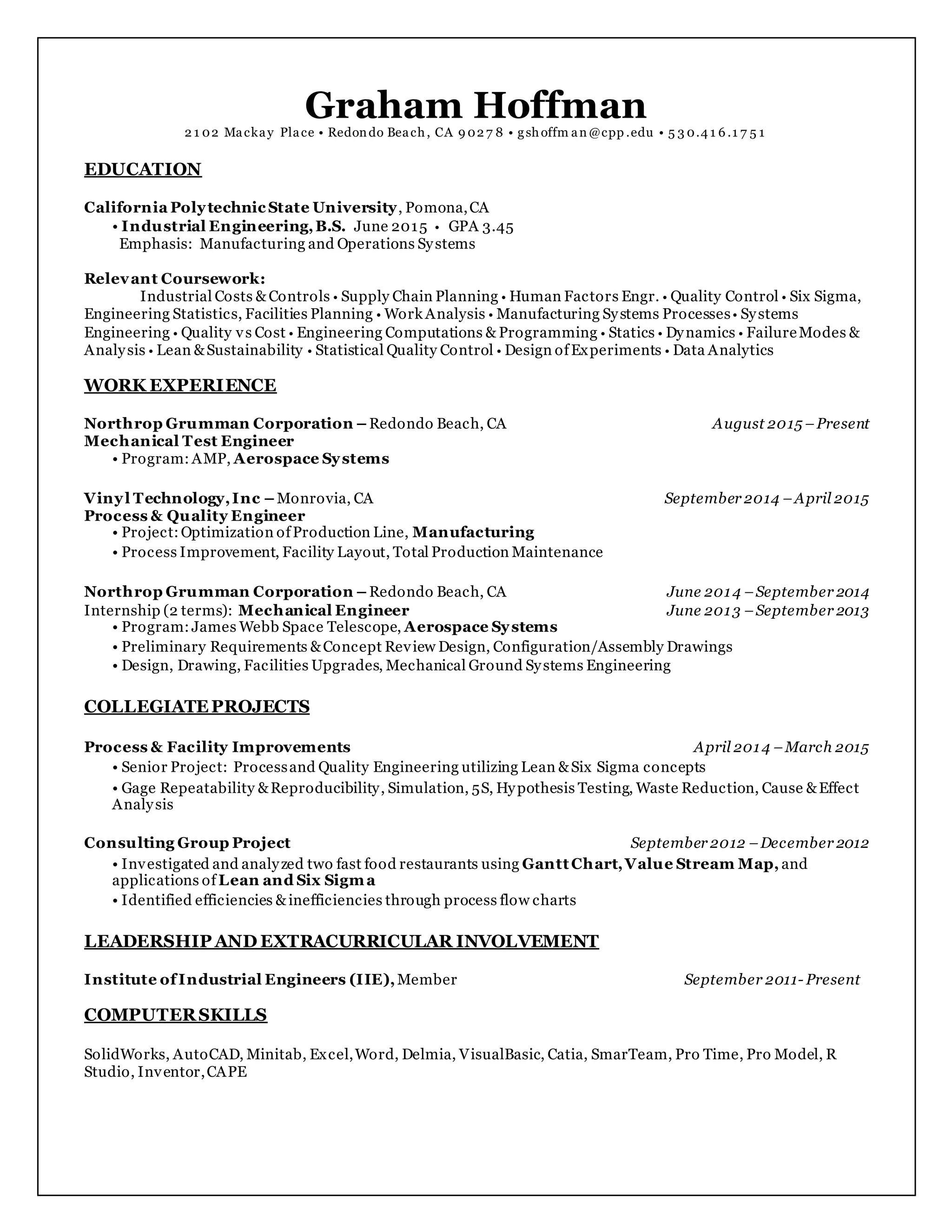 Graham Hoffman
2102 Mackay Place • Redondo Beach, CA 90278 • gshoffman@cpp.edu • 530.416.1751

EDUCATION

California Polytechnic State University, Pomona, CA
• Industrial Engineering, B.S. June 2015 • GPA 3.45
Emphasis: Manufacturing and Operations Systems

Relevant Coursework:
Industrial Costs & Controls • Supply Chain Planning • Human Factors Engr. • Quality Control • Six Sigma, Engineering Statistics, Facilities Planning • Work Analysis • Manufacturing Systems Processes • Systems Engineering • Quality vs Cost • Engineering Computations & Programming • Statics • Dynamics • Failure Modes & Analysis • Lean & Sustainability • Statistical Quality Control • Design of Experiments • Data Analytics

WORK EXPERIENCE

Northrop Grumman Corporation – Redondo Beach, CA August 2015 – Present
Mechanical Test Engineer
• Program: AMP, Aerospace Systems

Vinyl Technology, Inc – Monrovia, CA September 2014 – April 2015
Process & Quality Engineer
• Project: Optimization of Production Line, Manufacturing
• Process Improvement, Facility Layout, Total Production Maintenance

Northrop Grumman Corporation – Redondo Beach, CA June 2014 – September 2014
Internship (2 terms): Mechanical Engineer June 2013 – September 2013
• Program: James Webb Space Telescope, Aerospace Systems
• Preliminary Requirements & Concept Review Design, Configuration/Assembly Drawings
• Design, Drawing, Facilities Upgrades, Mechanical Ground Systems Engineering

COLLEGIATE PROJECTS

Process & Facility Improvements April 2014 – March 2015
• Senior Project: Process and Quality Engineering utilizing Lean & Six Sigma concepts
• Gage Repeatability & Reproducibility, Simulation, 5S, Hypothesis Testing, Waste Reduction, Cause & Effect Analysis

Consulting Group Project September 2012 – December 2012
• Investigated and analyzed two fast food restaurants using Gantt Chart, Value Stream Map, and applications of Lean and Six Sigma
• Identified efficiencies & inefficiencies through process flow charts

LEADERSHIP AND EXTRACURRICULAR INVOLVEMENT

Institute of Industrial Engineers (IIE), Member September 2011- Present

COMPUTER SKILLS

SolidWorks, AutoCAD, Minitab, Excel, Word, Delmia, VisualBasic, Catia, SmarTeam, Pro Time, Pro Model, R Studio, Inventor, CAPE